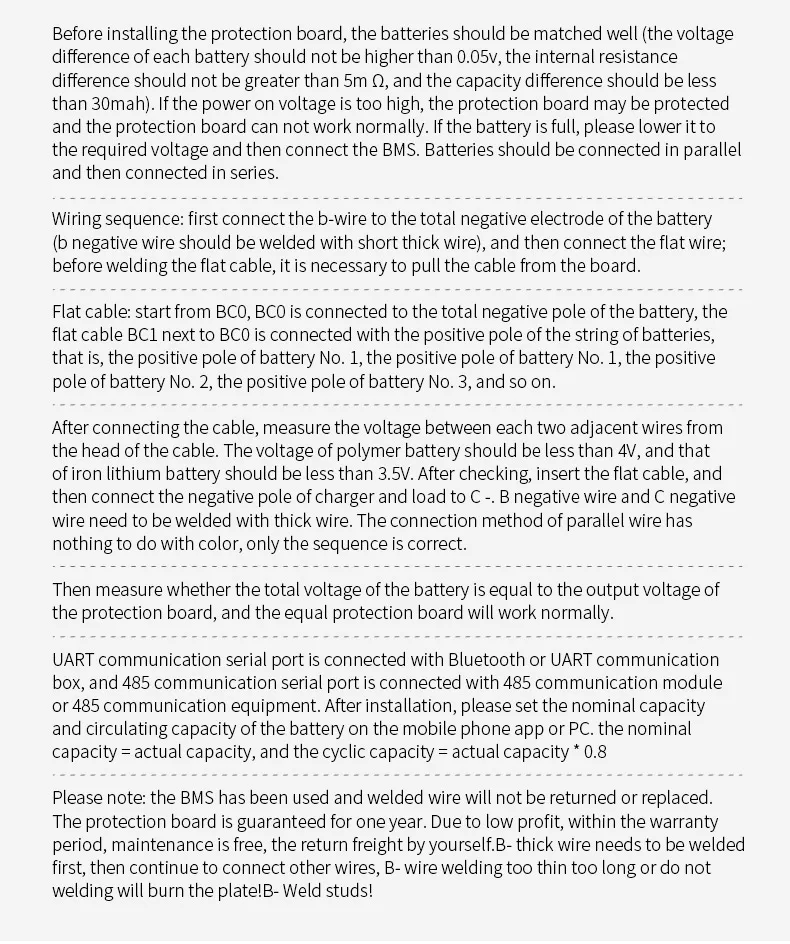 Before installing the protection board, the batteries should be matched well (the voltage difference of each battery should not be higher than 0.05v, the internal resistance difference should not be greater than 5m Ω, and the capacity difference should be less than 30mah). If the power on voltage is too high, the protection board may be protected and the protection board can not work normally. If the battery is full, please lower it to the required voltage and then connect the BMS. Batteries should be connected in parallel and then connected in series.

Wiring sequence: first connect the b-wire to the total negative electrode of the battery (b negative wire should be welded with short thick wire), and then connect the flat wire; before welding the flat cable, it is necessary to pull the cable from the board.

Flat cable: start from BC0, BC0 is connected to the total negative pole of the battery, the flat cable BC1 next to BC0 is connected with the positive pole of the string of batteries, that is, the positive pole of battery No. 1, the positive pole of battery No. 1, the positive pole of battery No. 2, the positive pole of battery No. 3, and so on.

After connecting the cable, measure the voltage between each two adjacent wires from the head of the cable. The voltage of polymer battery should be less than 4V, and that of iron lithium battery should be less than 3.5V. After checking, insert the flat cable, and then connect the negative pole of charger and load to C -. B negative wire and C negative wire need to be welded with thick wire. The connection method of parallel wire has nothing to do with color, only the sequence is correct.

Then measure whether the total voltage of the battery is equal to the output voltage of the protection board, and the equal protection board will work normally.

UART communication serial port is connected with Bluetooth or UART communication box, and 485 communication serial port is connected with 485 communication module or 485 communication equipment. After installation, please set the nominal capacity and circulating capacity of the battery on the mobile phone app or PC. the nominal capacity = actual capacity, and the cyclic capacity = actual capacity * 0.8

Please note: the BMS has been used and welded wire will not be returned or replaced. The protection board is guaranteed for one year. Due to low profit, within the warranty period, maintenance is free, the return freight by yourself.B- thick wire needs to be welded first, then continue to connect other wires, B- wire welding too thin too long or do not welding will burn the plate!B- Weld studs!